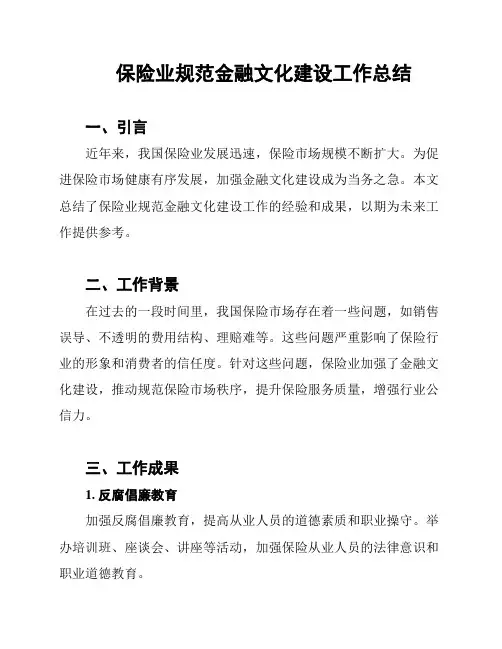 保险业规范金融文化建设工作总结

一、引言

近年来，我国保险业发展迅速，保险市场规模不断扩大。为促进保险市场健康有序发展，加强金融文化建设成为当务之急。本文总结了保险业规范金融文化建设工作的经验和成果，以期为未来工作提供参考。

二、工作背景

在过去的一段时间里，我国保险市场存在着一些问题，如销售误导、不透明的费用结构、理赔难等。这些问题严重影响了保险行业的形象和消费者的信任度。针对这些问题，保险业加强了金融文化建设，推动规范保险市场秩序，提升保险服务质量，增强行业公信力。

三、工作成果

1. 反腐倡廉教育

加强反腐倡廉教育，提高从业人员的道德素质和职业操守。举办培训班、座谈会、讲座等活动，加强保险从业人员的法律意识和职业道德教育。